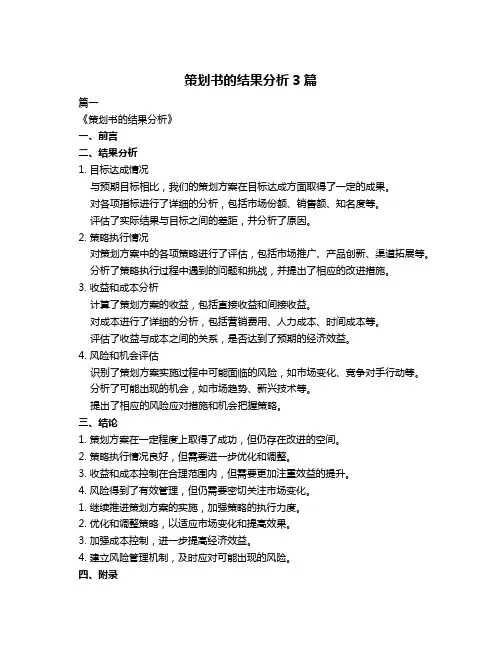 策划书的结果分析 3 篇

篇一

《策划书的结果分析》

一、前言

二、结果分析

1. 目标达成情况

与预期目标相比，我们的策划方案在目标达成方面取得了一定的成果。

对各项指标进行了详细的分析，包括市场份额、销售额、知名度等。

评估了实际结果与目标之间的差距，并分析了原因。

2. 策略执行情况

对策划方案中的各项策略进行了评估，包括市场推广、产品创新、渠道拓展等。

分析了策略执行过程中遇到的问题和挑战，并提出了相应的改进措施。

3. 收益和成本分析

计算了策划方案的收益，包括直接收益和间接收益。

对成本进行了详细的分析，包括营销费用、人力成本、时间成本等。

评估了收益与成本之间的关系，是否达到了预期的经济效益。

4. 风险和机会评估

识别了策划方案实施过程中可能面临的风险，如市场变化、竞争对手行动等。

分析了可能出现的机会，如市场趋势、新兴技术等。

提出了相应的风险应对措施和机会把握策略。

三、结论

1. 策划方案在一定程度上取得了成功，但仍存在改进的空间。

2. 策略执行情况良好，但需要进一步优化和调整。

3. 收益和成本控制在合理范围内，但需要更加注重效益的提升。

4. 风险得到了有效管理，但仍需要密切关注市场变化。

1. 继续推进策划方案的实施，加强策略的执行力度。

2. 优化和调整策略，以适应市场变化和提高效果。

3. 加强成本控制，进一步提高经济效益。

4. 建立风险管理机制，及时应对可能出现的风险。

四、附录